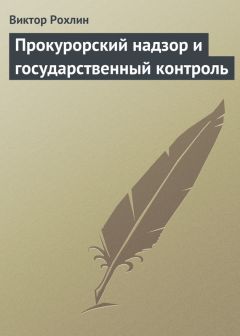 Виктор Рохлин

Прокурорский надзор и государственный контроль